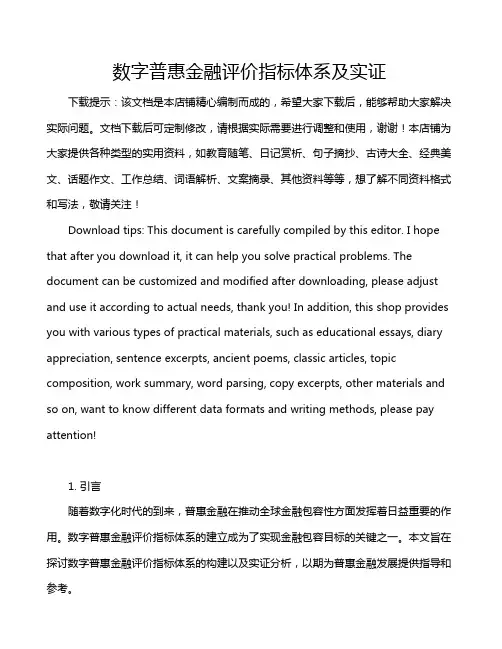 数字普惠金融评价指标体系及实证

下载提示：该文档是本店铺精心编制而成的，希望大家下载后，能够帮助大家解决实际问题。文档下载后可定制修改，请根据实际需要进行调整和使用，谢谢！本店铺为大家提供各种类型的实用资料，如教育随笔、日记赏析、句子摘抄、古诗大全、经典美文、话题作文、工作总结、词语解析、文案摘录、其他资料等等，想了解不同资料格式和写法，敬请关注！

Download tips: This document is carefully compiled by this editor. I hope that after you download it, it can help you solve practical problems. The document can be customized and modified after downloading, please adjust and use it according to actual needs, thank you! In addition, this shop provides you with various types of practical materials, such as educational essays, diary appreciation, sentence excerpts, ancient poems, classic articles, topic composition, work summary, word parsing, copy excerpts, other materials and so on, want to know different data formats and writing methods, please pay attention!

1. 引言

随着数字化时代的到来，普惠金融在推动全球金融包容性方面发挥着日益重要的作用。数字普惠金融评价指标体系的建立成为了实现金融包容目标的关键之一。本文旨在探讨数字普惠金融评价指标体系的构建以及实证分析，以期为普惠金融发展提供指导和参考。